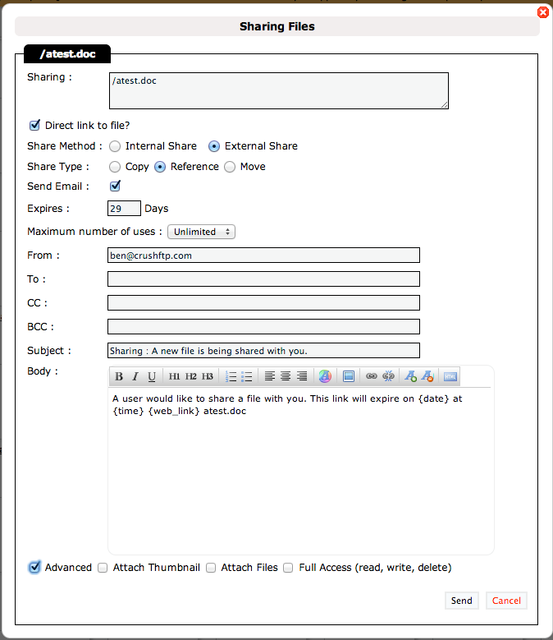 Sharing Files

/atest.doc

Sharing : /atest.doc

Direct link to file?

Share Method : Internal Share External Share

Share Type : Copy Reference Move

Send Email :

Expires : 29 Days

Maximum number of uses : Unlimited

From : ben@crushftp.com

To :

CC :

BCC :

Subject : Sharing : A new file is being shared with you.

Body :

B I U H1 H2 H3

A user would like to share a file with you. This link will expire on {date} at {time} {web_link} atest.doc

Advanced Attach Thumbnail Attach Files Full Access (read, write, delete)

Send Cancel